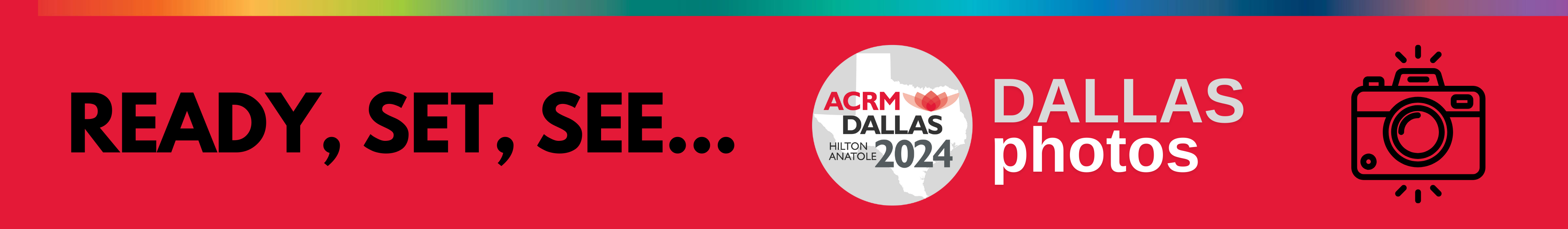 READY, SET, SEE...

ACRM DALLAS HILTON ANATOLE 2024

DALLAS photos